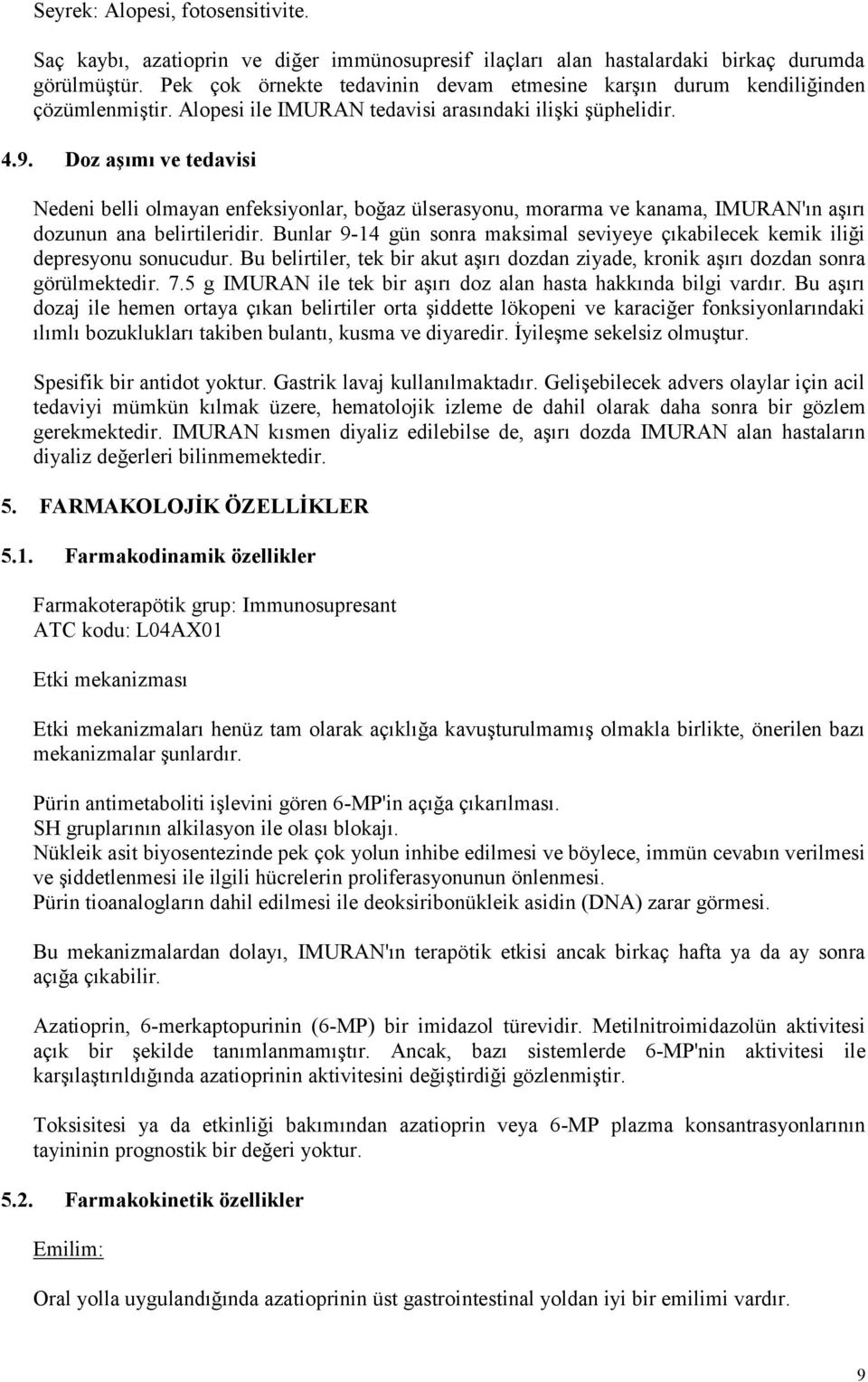 Seyrek: Alopesi, fotosensitivite.

Saç kaybı, azatioprin ve diğer immünosupresif ilaçları alan hastalardaki birkaç durumda görülmüştür. Pek çok örnekte tedavinin devam etmesine karşın durum kendiliğinden çözümlenmiştir. Alopesi ile IMURAN tedavisi arasındaki ilişki şüphelidir.

4.9. Doz aşımı ve tedavisi

Nedeni belli olmayan enfeksiyonlar, boğaz ülserasyonu, morarma ve kanama, IMURAN'ın aşırı dozunun ana belirtileridir. Bunlar 9-14 gün sonra maksimal seviyeye çıkabilecek kemik iliği depresyonu sonucudur. Bu belirtiler, tek bir akut aşırı dozdan ziyade, kronik aşırı dozdan sonra görülmektedir. 7.5 g IMURAN ile tek bir aşırı doz alan hasta hakkında bilgi vardır. Bu aşırı dozaj ile hemen ortaya çıkan belirtiler orta şiddette lökopeni ve karaciğer fonksiyonlarındaki ılımlı bozuklukları takiben bulantı, kusma ve diyaredir. İyileşme sekelsiz olmuştur.

Spesifik bir antidot yoktur. Gastrik lavaj kullanılmaktadır. Gelişebilecek advers olaylar için acil tedaviyi mümkün kılmak üzere, hematolojik izleme de dahil olarak daha sonra bir gözlem gerekmektedir. IMURAN kısmen diyaliz edilebilse de, aşırı dozda IMURAN alan hastaların diyaliz değerleri bilinmemektedir.

5. FARMAKOLOJİK ÖZELLİKLER

5.1. Farmakodinamik özellikler

Farmakoterapötik grup: Immunosupresant
ATC kodu: L04AX01

Etki mekanizması

Etki mekanizmaları henüz tam olarak açıklığa kavuşturulmamış olmakla birlikte, önerilen bazı mekanizmalar şunlardır.

Pürin antimetaboliti işlevini gören 6-MP'in açığa çıkarılması.
SH gruplarının alkilasyon ile olası blokajı.
Nükleik asit biyosentezinde pek çok yolun inhibe edilmesi ve böylece, immün cevabın verilmesi ve şiddetlenmesi ile ilgili hücrelerin proliferasyonunun önlenmesi.
Pürin tioanalogların dahil edilmesi ile deoksiribonükleik asidin (DNA) zarar görmesi.

Bu mekanizmalardan dolayı, IMURAN'ın terapötik etkisi ancak birkaç hafta ya da ay sonra açığa çıkabilir.

Azatioprin, 6-merkaptopurinin (6-MP) bir imidazol türevidir. Metilnitroimidazolün aktivitesi açık bir şekilde tanımlanmamıştır. Ancak, bazı sistemlerde 6-MP'nin aktivitesi ile karşılaştırıldığında azatioprinin aktivitesini değiştirdiği gözlenmiştir.

Toksisitesi ya da etkinliği bakımından azatioprin veya 6-MP plazma konsantrasyonlarının tayininin prognostik bir değeri yoktur.

5.2. Farmakokinetik özellikler

Emilim:

Oral yolla uygulandığında azatioprinin üst gastrointestinal yoldan iyi bir emilimi vardır.

9